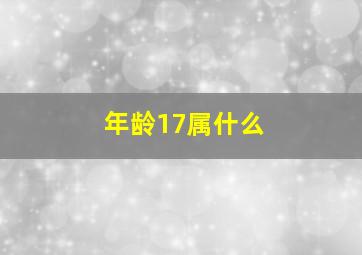 年龄17属什么